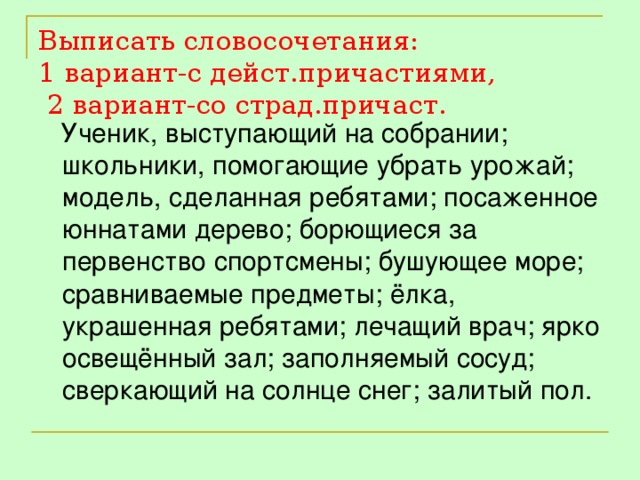 Выписать словосочетания:
1 вариант-с дейст.причастиями,
2 вариант-со страд.причаст.

Ученик, выступающий на собрании; школьники, помогающие убрать урожай; модель, сделанная ребятами; посаженное юннатами дерево; борющиеся за первенство спортсмены; бушующее море; сравниваемые предметы; ёлка, украшенная ребятами; лечащий врач; ярко освещённый зал; заполняемый сосуд; сверкающий на солнце снег; залитый пол.